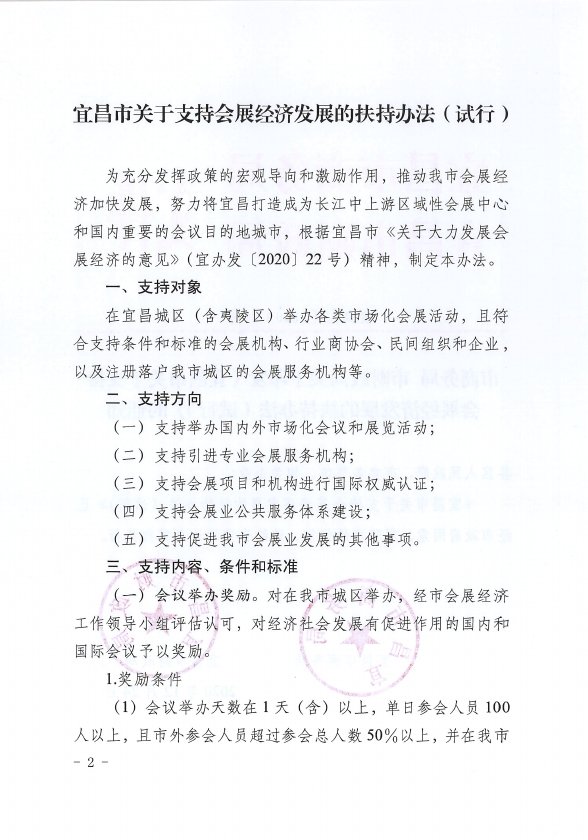 宜昌市关于支持会展经济发展的扶持办法（试行）

为充分发挥政策的宏观导向和激励作用，推动我市会展经济加快发展，努力将宜昌打造成为长江中上游区域性会展中心和国内重要的会议目的地城市，根据宜昌市《关于大力发展会展经济的意见》（宜办发〔2020〕22号）精神，制定本办法。

一、支持对象

在宜昌城区（含夷陵区）举办各类市场化会展活动，且符合支持条件和标准的会展机构、行业商协会、民间组织和企业，以及注册落户我市城区的会展服务机构等。

二、支持方向

（一）支持举办国内外市场化会议和展览活动；

（二）支持引进专业会展服务机构；

（三）支持会展项目和机构进行国际权威认证；

（四）支持会展业公共服务体系建设；

（五）支持促进我市会展业发展的其他事项。

三、支持内容、条件和标准

（一）会议举办奖励。对在我市城区举办，经市会展经济工作领导小组评估认可，对经济社会发展有促进作用的国内和国际会议予以奖励。

1.奖励条件

（1）会议举办天数在1天（含）以上，单日参会人员100人以上，且市外参会人员超过参会总人数50%以上，并在我市

- 2 -